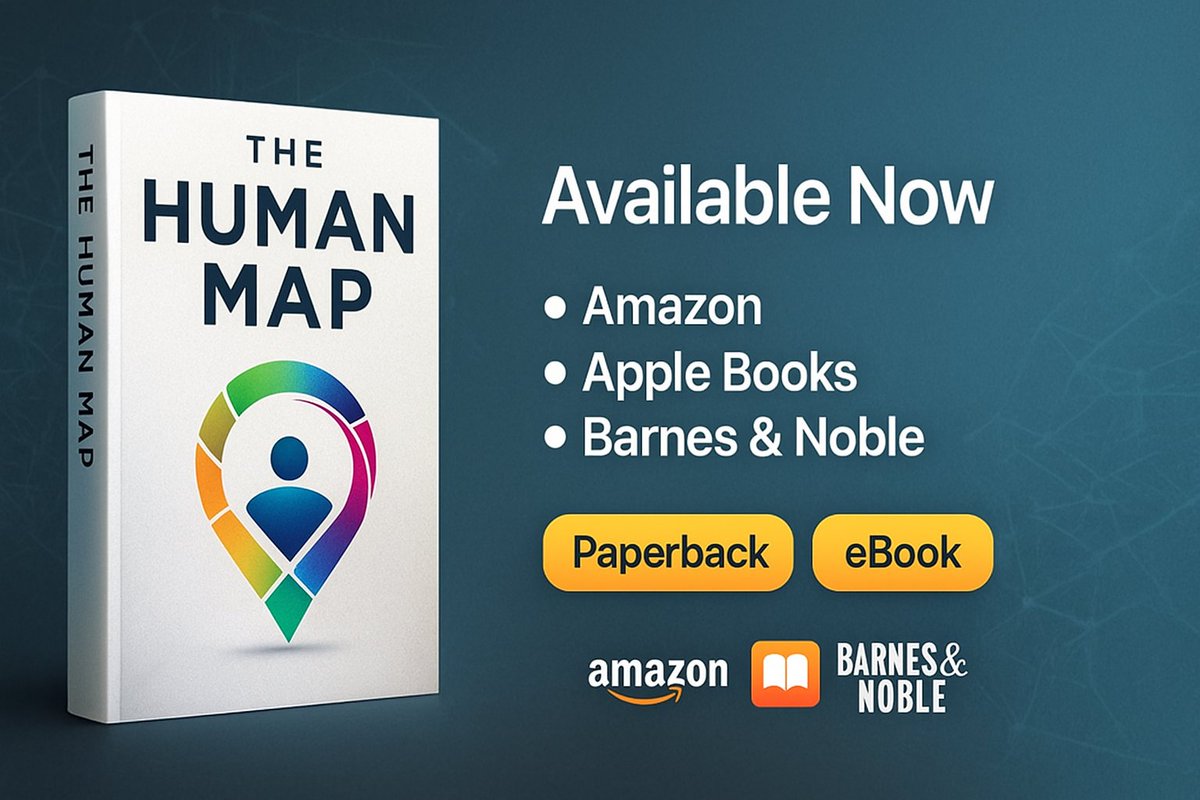 THE HUMAN MAP

THE HUMAN MAP

Available Now

• Amazon
• Apple Books
• Barnes & Noble

Paperback eBook

amazon BARNES & NOBLE